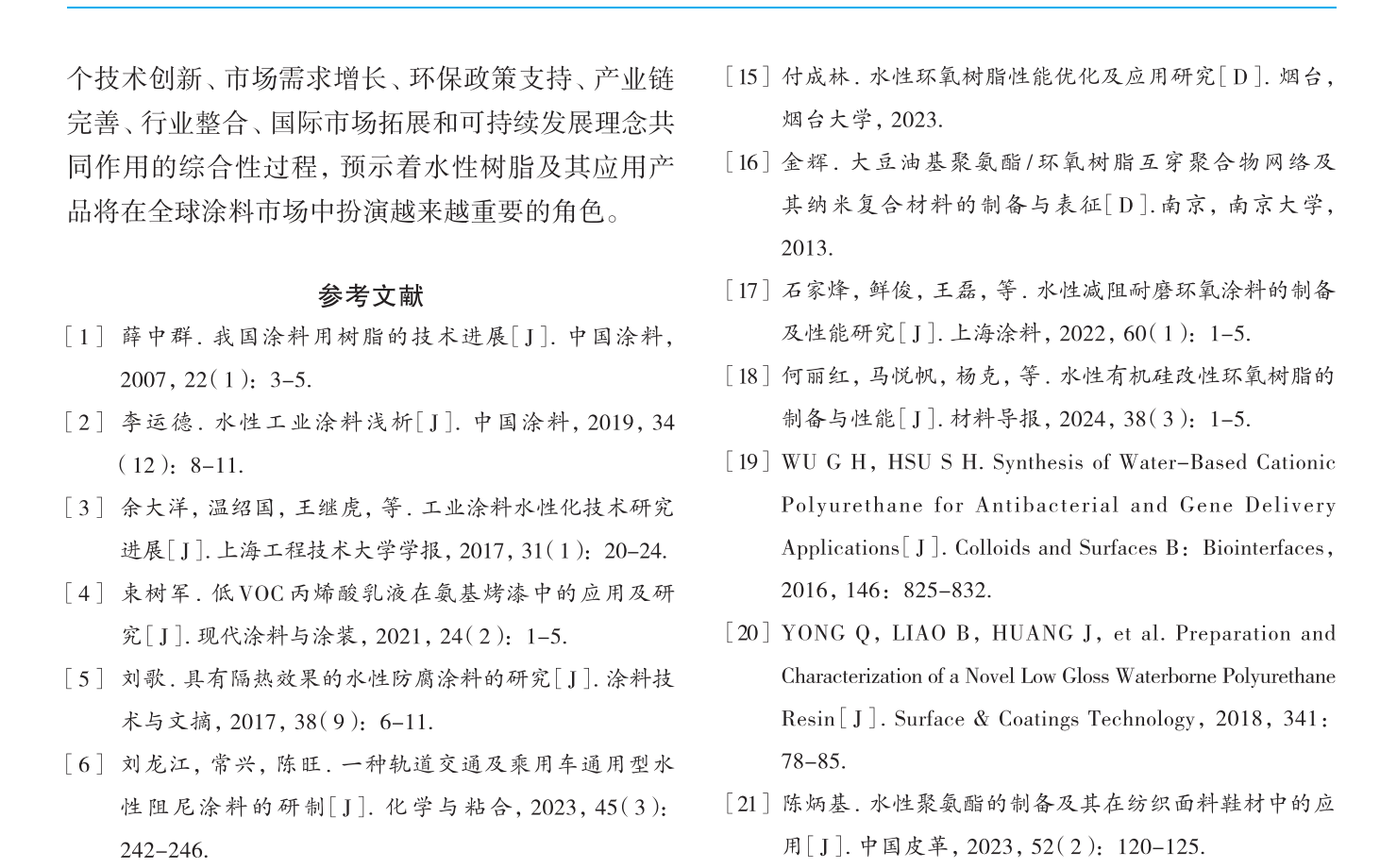 个技术创新、市场需求增长、环保政策支持、产业链完善、行业整合、国际市场拓展和可持续发展理念共同作用的综合性过程，预示着水性树脂及其应用产品将在全球涂料市场中扮演越来越重要的角色。

参考文献

[1] 薛中群. 我国涂料用树脂的技术进展[J]. 中国涂料，2007，22(1)：3-5.

[2] 李运德. 水性工业涂料浅析[J]. 中国涂料，2019，34(12)：8-11.

[3] 余大洋，温绍国，王继虎，等. 工业涂料水性化技术研究进展[J]. 上海工程技术大学学报，2017，31(1)：20-24.

[4] 束树军. 低VOC丙烯酸乳液在氨基烤漆中的应用及研究[J]. 现代涂料与涂装，2021，24(2)：1-5.

[5] 刘歌. 具有隔热效果的水性防腐涂料的研究[J]. 涂料技术与文摘，2017，38(9)：6-11.

[6] 刘龙江，常兴，陈旺. 一种轨道交通及乘用车通用型水性阻尼涂料的研制[J]. 化学与粘合，2023，45(3)：242-246.

[15] 付成林. 水性环氧树脂性能优化及应用研究[D]. 烟台，烟台大学，2023.

[16] 金辉. 大豆油基聚氨酯/环氧树脂互穿聚合物网络及其纳米复合材料的制备与表征[D]. 南京，南京大学，2013.

[17] 石家烽，鲜俊，王磊，等. 水性减阻耐磨环氧涂料的制备及性能研究[J]. 上海涂料，2022，60(1)：1-5.

[18] 何丽红，马悦帆，杨克，等. 水性有机硅改性环氧树脂的制备与性能[J]. 材料导报，2024，38(3)：1-5.

[19] WU G H，HSU S H. Synthesis of Water-Based Cationic Polyurethane for Antibacterial and Gene Delivery Applications[J]. Colloids and Surfaces B：Biointerfaces，2016，146：825-832.

[20] YONG Q，LIAO B，HUANG J，et al. Preparation and Characterization of a Novel Low Gloss Waterborne Polyurethane Resin[J]. Surface & Coatings Technology，2018，341：78-85.

[21] 陈炳基. 水性聚氨酯的制备及其在纺织面料鞋材中的应用[J]. 中国皮革，2023，52(2)：120-125.